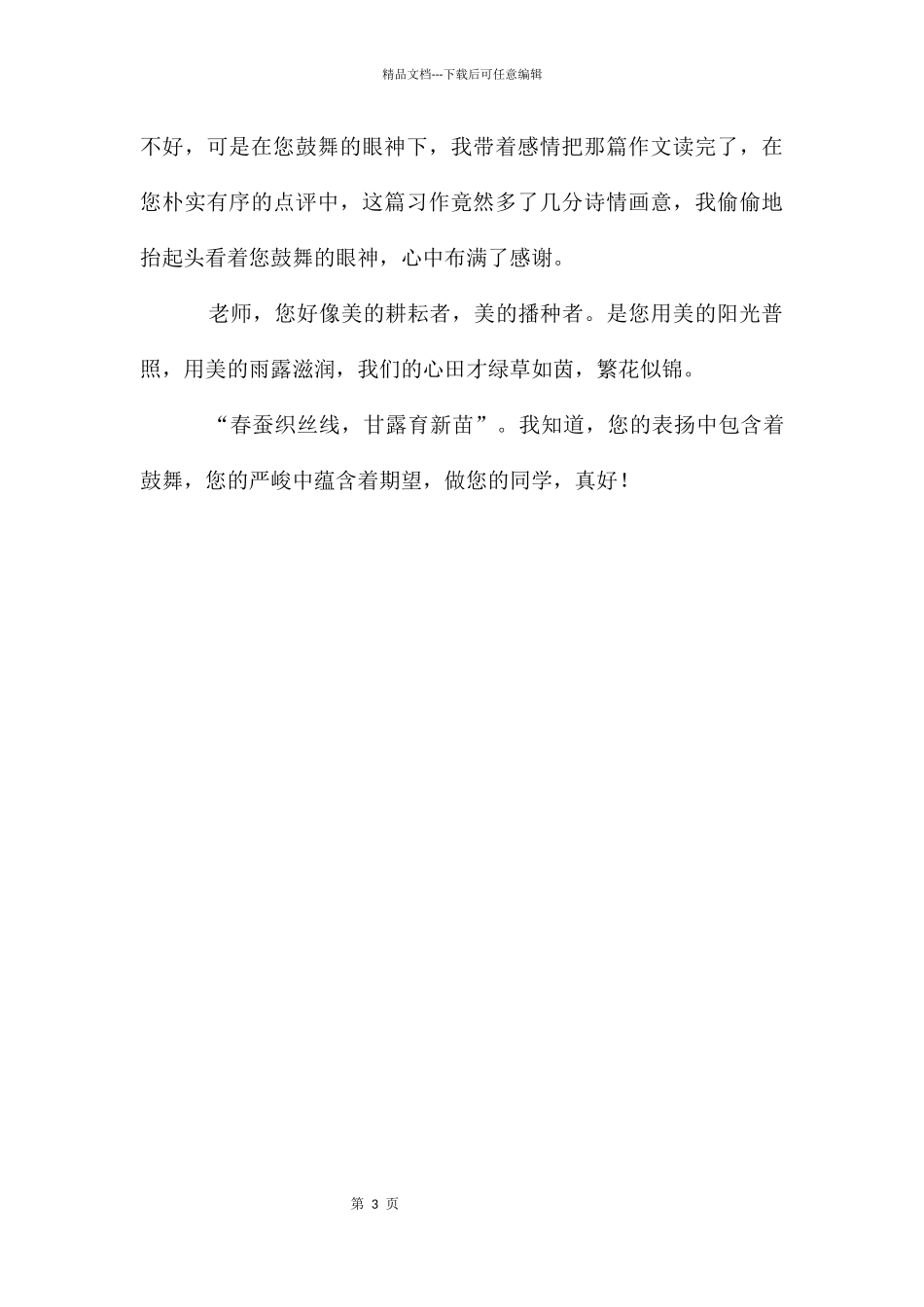 精品文档---下载后可任意编辑

不好，可是在您鼓舞的眼神下，我带着感情把那篇作文读完了，在您朴实有序的点评中，这篇习作竟然多了几分诗情画意，我偷偷地抬起头看着您鼓舞的眼神，心中布满了感谢。

老师，您好像美的耕耘者，美的播种者。是您用美的阳光普照，用美的雨露滋润，我们的心田才绿草如茵，繁花似锦。

“春蚕织丝线，甘露育新苗”。我知道，您的表扬中包含着鼓舞，您的严峻中蕴含着期望，做您的同学，真好！

第 3 页